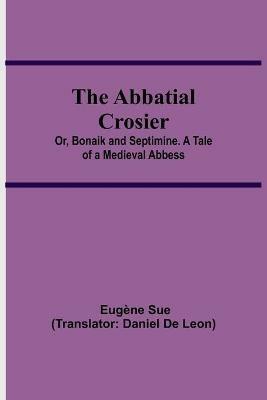 The Abbatial Crosier

Or, Bonaik and Septimine. A Tale of a Medieval Abbess

Eugène Sue
(Translator: Daniel De Leon)